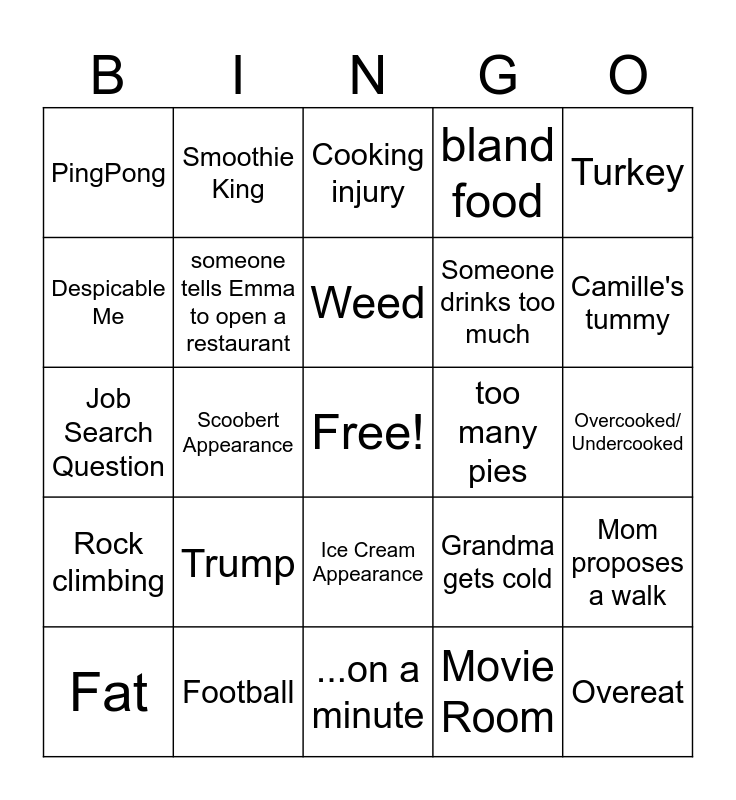 | B | I | N | G | O |
|---|---|---|---|---|
| PingPong | Smoothie King | Cooking injury | bland food | Turkey |
| Despicable Me | someone tells Emma to open a restaurant | Weed | Someone drinks too much | Camille's tummy |
| Job Search Question | Scoobert Appearance | Free! | too many pies | Overcooked/ Undercooked |
| Rock climbing | Trump | Ice Cream Appearance | Grandma gets cold | Mom proposes a walk |
| Fat | Football | ...on a minute | Movie Room | Overeat |